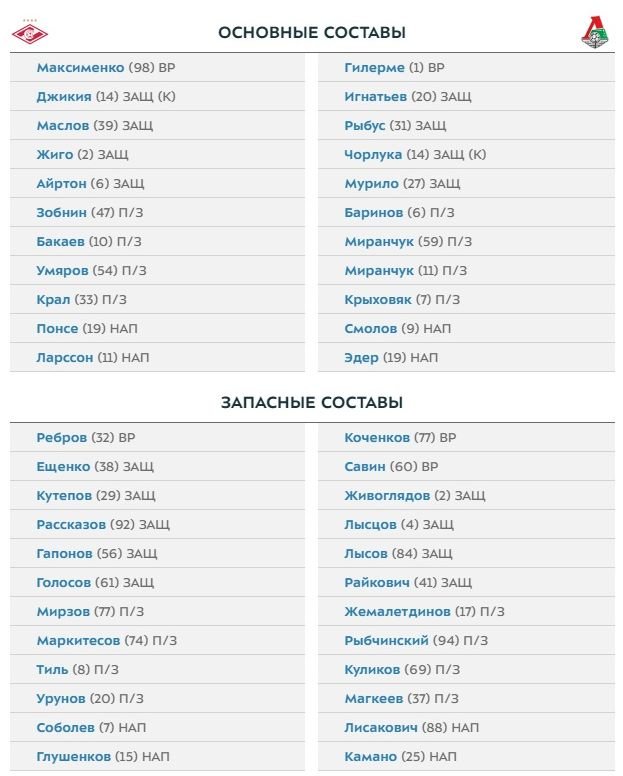 ОСНОВНЫЕ СОСТАВЫ

Максименко (98) ВР
Джикия (14) ЗАЩ (К)
Маслов (39) ЗАЩ
Жиго (2) ЗАЩ
Айртон (6) ЗАЩ
Зобнин (47) П/З
Бакаев (10) П/З
Умяров (54) П/З
Крал (33) П/З
Понсе (19) НАП
Ларссон (11) НАП

Гилерме (1) ВР
Игнатьев (20) ЗАЩ
Рыбус (31) ЗАЩ
Чорлука (14) ЗАЩ (К)
Мурило (27) ЗАЩ
Баринов (6) П/З
Миранчук (59) П/З
Миранчук (11) П/З
Крыховяк (7) П/З
Смолов (9) НАП
Эдер (19) НАП

ЗАПАСНЫЕ СОСТАВЫ

Ребров (32) ВР
Ещенко (38) ЗАЩ
Кутепов (29) ЗАЩ
Рассказов (92) ЗАЩ
Гапонов (56) ЗАЩ
Голосов (61) ЗАЩ
Мирзов (77) П/З
Маркитесов (74) П/З
Тиль (8) П/З
Урунов (20) П/З
Соболев (7) НАП
Глушенков (15) НАП

Коченков (77) ВР
Савин (60) ВР
Живоглядов (2) ЗАЩ
Лысцов (4) ЗАЩ
Лысов (84) ЗАЩ
Райкович (41) ЗАЩ
Жемалетдинов (17) П/З
Рыбчинский (94) П/З
Куликов (69) П/З
Магкеев (37) П/З
Лисакович (88) НАП
Камано (25) НАП